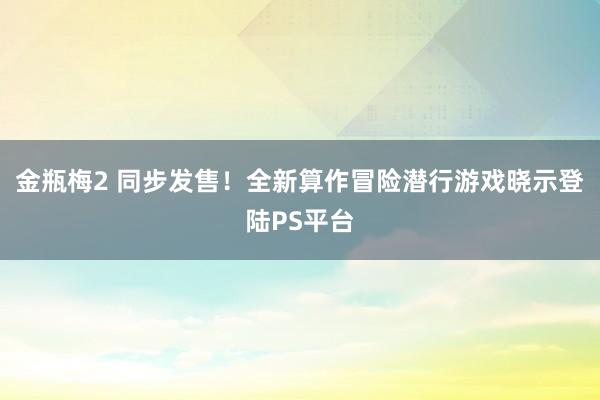 金瓶梅2 同步发售！全新算作冒险潜行游戏晓示登陆PS平台